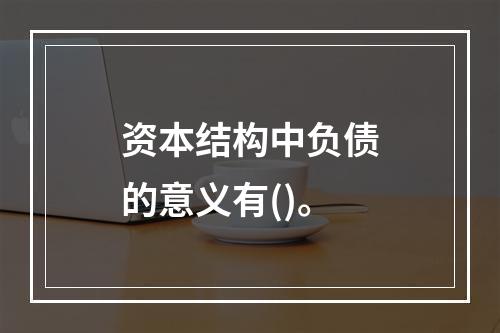 资本结构中负债的意义有()。